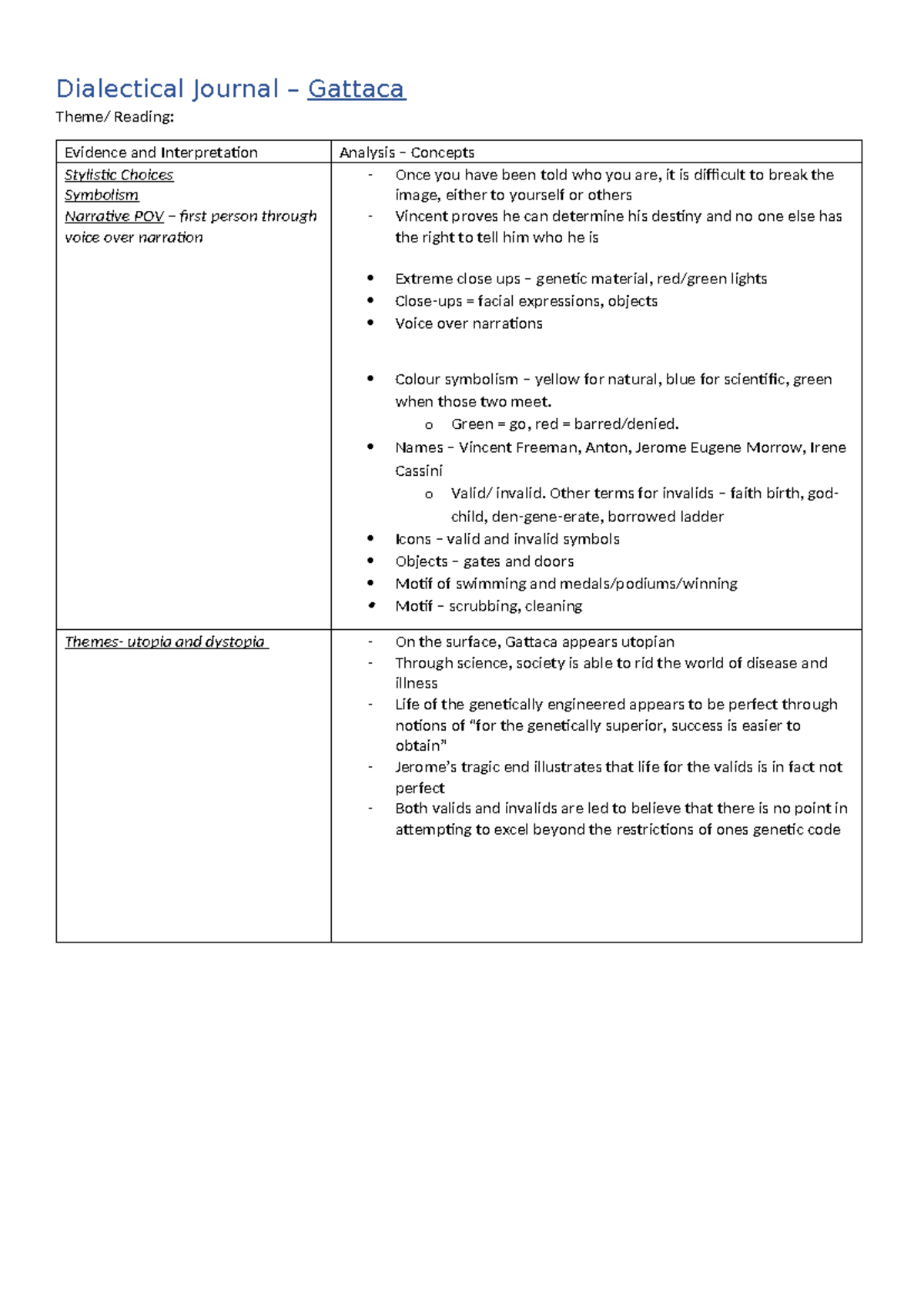 Dialectical Journal – Gattaca

Theme/ Reading:

| Evidence and Interpretation | Analysis – Concepts |
|---|---|
| Stylistic Choices Symbolism Narrative POV – first person through voice over narration | - Once you have been told who you are, it is difficult to break the image, either to yourself or others - Vincent proves he can determine his destiny and no one else has the right to tell him who he is • Extreme close ups – genetic material, red/green lights • Close-ups = facial expressions, objects • Voice over narrations • Colour symbolism – yellow for natural, blue for scientific, green when those two meet. o Green = go, red = barred/denied. • Names – Vincent Freeman, Anton, Jerome Eugene Morrow, Irene Cassini o Valid/ invalid. Other terms for invalids – faith birth, god-child, den-gene-erate, borrowed ladder • Icons – valid and invalid symbols • Objects – gates and doors • Motif of swimming and medals/podiums/winning • Motif – scrubbing, cleaning |
| Themes- utopia and dystopia | - On the surface, Gattaca appears utopian - Through science, society is able to rid the world of disease and illness - Life of the genetically engineered appears to be perfect through notions of "for the genetically superior, success is easier to obtain" - Jerome's tragic end illustrates that life for the valids is in fact not perfect - Both valids and invalids are led to believe that there is no point in attempting to excel beyond the restrictions of ones genetic code |